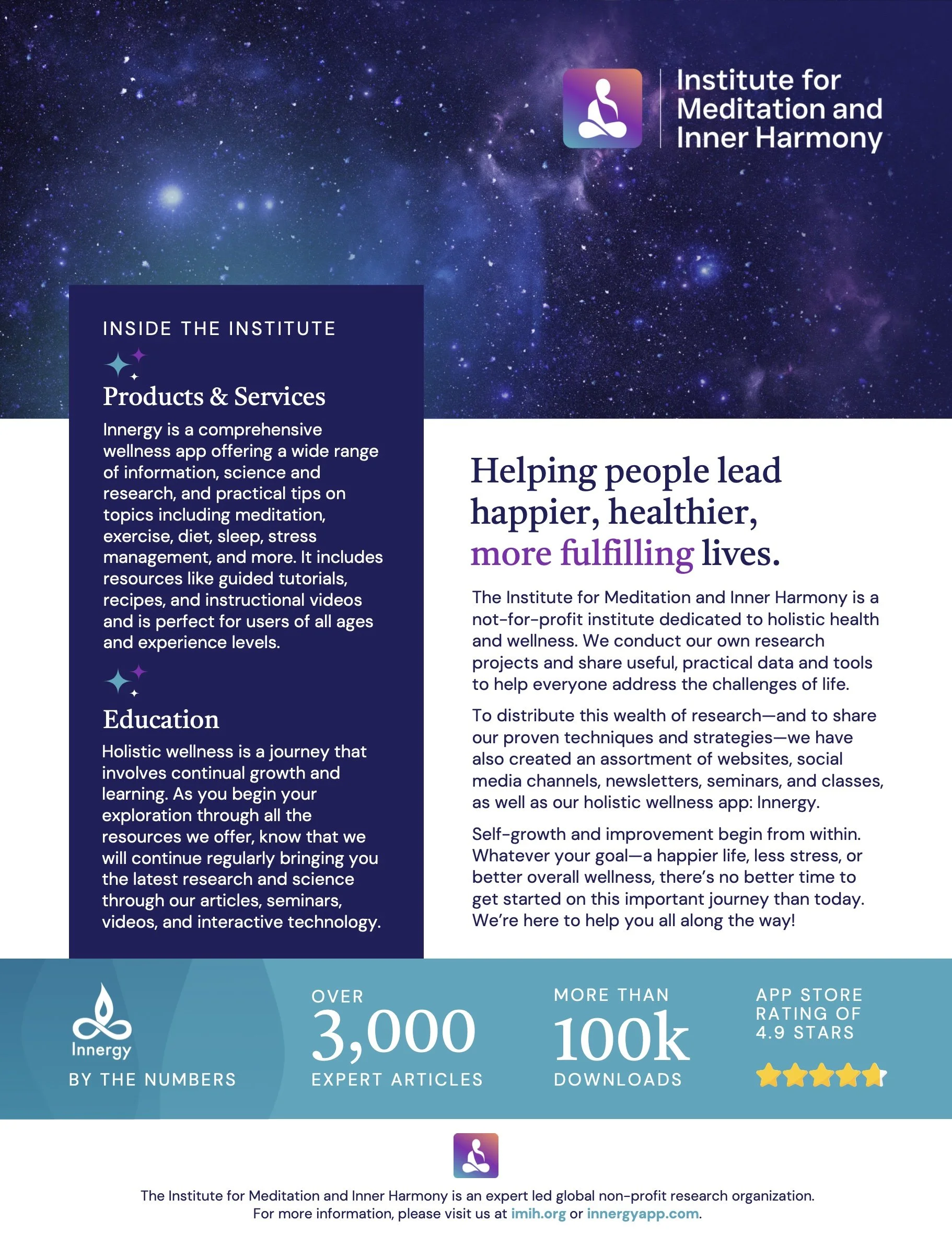 Institute for Meditation and Inner Harmony

INSIDE THE INSTITUTE

Products & Services

Innergy is a comprehensive wellness app offering a wide range of information, science and research, and practical tips on topics including meditation, exercise, diet, sleep, stress management, and more. It includes resources like guided tutorials, recipes, and instructional videos and is perfect for users of all ages and experience levels.

Education

Holistic wellness is a journey that involves continual growth and learning. As you begin your exploration through all the resources we offer, know that we will continue regularly bringing you the latest research and science through our articles, seminars, videos, and interactive technology.

Helping people lead happier, healthier, more fulfilling lives.

The Institute for Meditation and Inner Harmony is a not-for-profit institute dedicated to holistic health and wellness. We conduct our own research projects and share useful, practical data and tools to help everyone address the challenges of life.

To distribute this wealth of research—and to share our proven techniques and strategies—we have also created an assortment of websites, social media channels, newsletters, seminars, and classes, as well as our holistic wellness app: Innergy.

Self-growth and improvement begin from within. Whatever your goal—a happier life, less stress, or better overall wellness, there's no better time to get started on this important journey than today. We're here to help you all along the way!

Innergy
BY THE NUMBERS

OVER
3,000
EXPERT ARTICLES

MORE THAN
100k
DOWNLOADS

APP STORE RATING OF 4.9 STARS

The Institute for Meditation and Inner Harmony is an expert led global non-profit research organization. For more information, please visit us at imih.org or innergyapp.com.